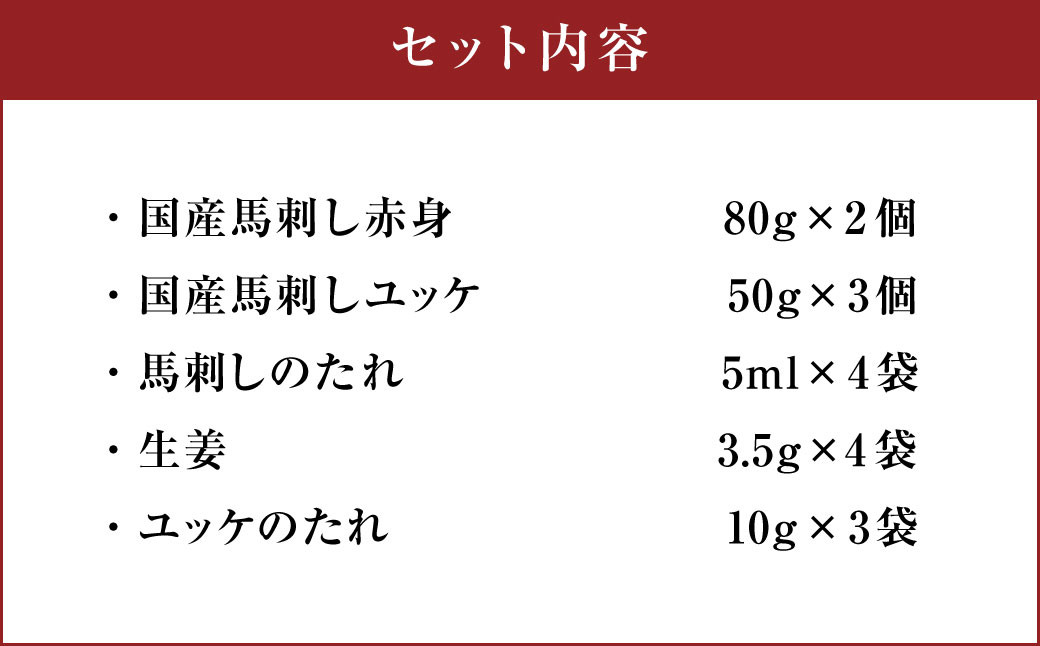 セット内容

・国産馬刺し赤身　80g×2個

・国産馬刺しユッケ　50g×3個

・馬刺しのたれ　5ml×4袋

・生姜　3.5g×4袋

・ユッケのたれ　10g×3袋